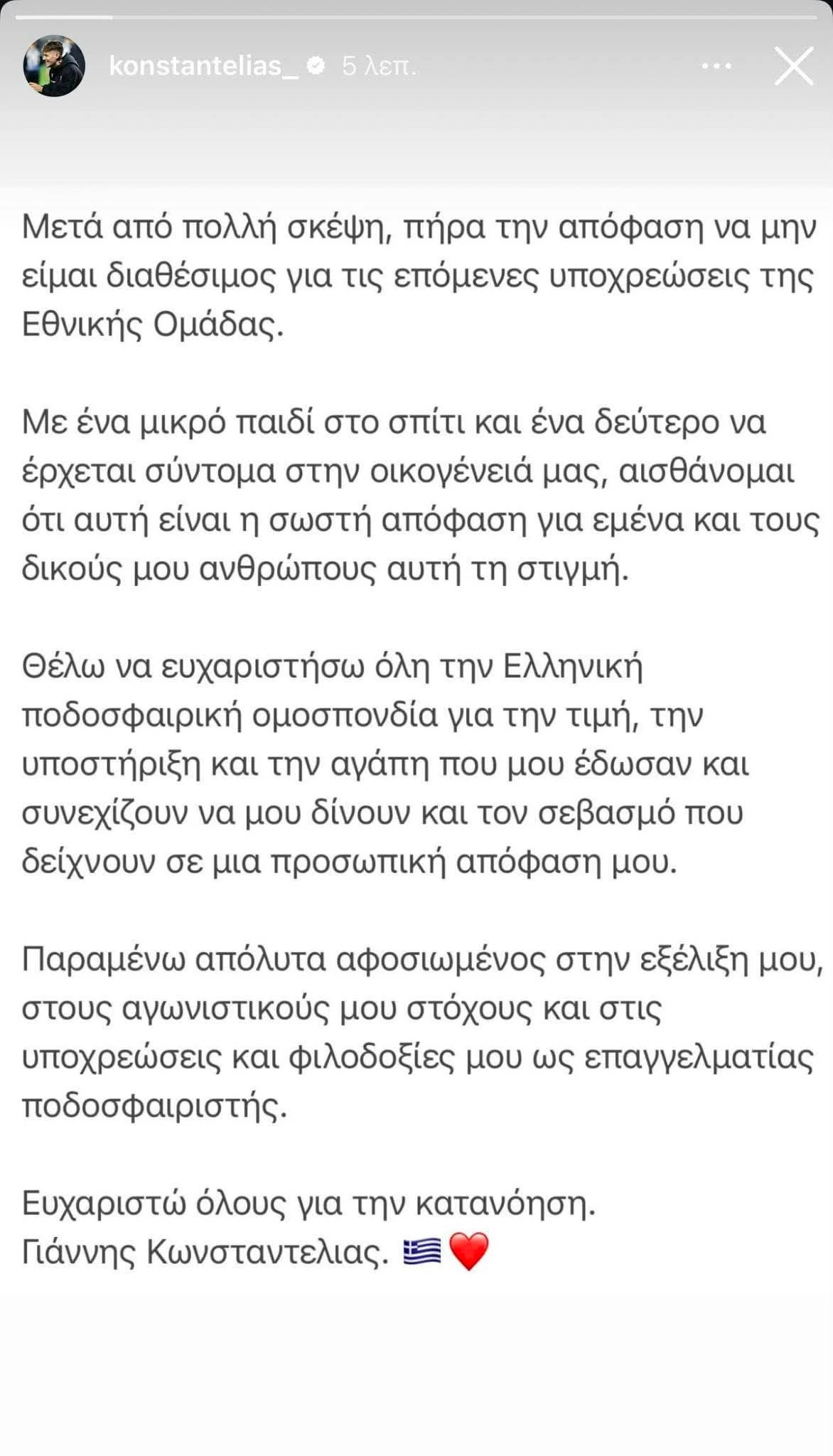 konstantelias_ 5 λεπ.

Μετά από πολλή σκέψη, πήρα την απόφαση να μην είμαι διαθέσιμος για τις επόμενες υποχρεώσεις της Εθνικής Ομάδας.

Με ένα μικρό παιδί στο σπίτι και ένα δεύτερο να έρχεται σύντομα στην οικογένειά μας, αισθάνομαι ότι αυτή είναι η σωστή απόφαση για εμένα και τους δικούς μου ανθρώπους αυτή τη στιγμή.

Θέλω να ευχαριστήσω όλη την Ελληνική ποδοσφαιρική ομοσπονδία για την τιμή, την υποστήριξη και την αγάπη που μου έδωσαν και συνεχίζουν να μου δίνουν και τον σεβασμό που δείχνουν σε μια προσωπική απόφαση μου.

Παραμένω απόλυτα αφοσιωμένος στην εξέλιξη μου, στους αγωνιστικούς μου στόχους και στις υποχρεώσεις και φιλοδοξίες μου ως επαγγελματίας ποδοσφαιριστής.

Ευχαριστώ όλους για την κατανόηση.
Γιάννης Κωνσταντελιας. 🇬🇷❤️